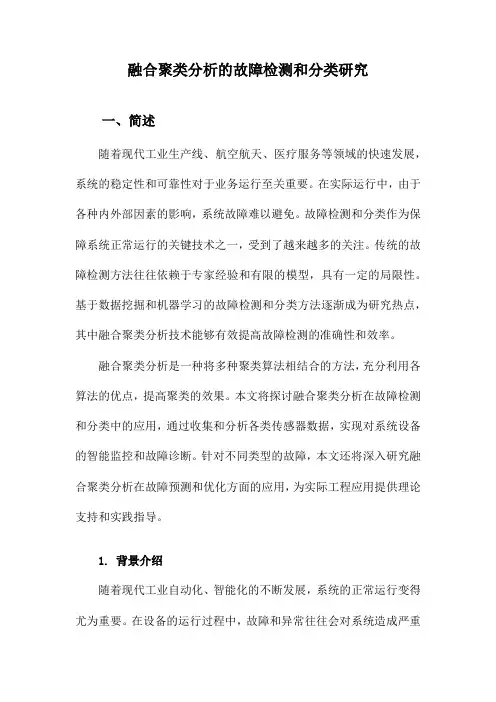 融合聚类分析的故障检测和分类研究

一、简述

随着现代工业生产线、航空航天、医疗服务等领域的快速发展，系统的稳定性和可靠性对于业务运行至关重要。在实际运行中，由于各种内外部因素的影响，系统故障难以避免。故障检测和分类作为保障系统正常运行的关键技术之一，受到了越来越多的关注。传统的故障检测方法往往依赖于专家经验和有限的模型，具有一定的局限性。基于数据挖掘和机器学习的故障检测和分类方法逐渐成为研究热点，其中融合聚类分析技术能够有效提高故障检测的准确性和效率。

融合聚类分析是一种将多种聚类算法相结合的方法，充分利用各算法的优点，提高聚类的效果。本文将探讨融合聚类分析在故障检测和分类中的应用，通过收集和分析各类传感器数据，实现对系统设备的智能监控和故障诊断。针对不同类型的故障，本文还将深入研究融合聚类分析在故障预测和优化方面的应用，为实际工程应用提供理论支持和实践指导。

1. 背景介绍

随着现代工业自动化、智能化的不断发展，系统的正常运行变得尤为重要。在设备的运行过程中，故障和异常往往会对系统造成严重